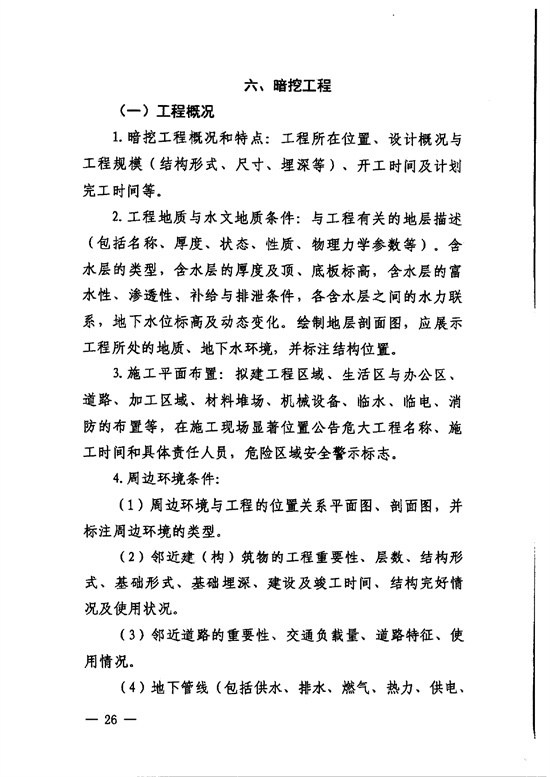 六、暗挖工程

（一）工程概况

1. 暗挖工程概况和特点：工程所在位置、设计概况与工程规模（结构形式、尺寸、埋深等）、开工时间及计划完工时间等。

2. 工程地质与水文地质条件：与工程有关的地层描述（包括名称、厚度、状态、性质、物理力学参数等）。含水层的类型，含水层的厚度及顶、底板标高，含水层的富水性、渗透性、补给与排泄条件，各含水层之间的水力联系，地下水位标高及动态变化。绘制地层剖面图，应展示工程所处的地质、地下水环境，并标注结构位置。

3. 施工平面布置：拟建工程区域、生活区与办公区、道路、加工区域、材料堆场、机械设备、临水、临电、消防的布置等，在施工现场显著位置公告危大工程名称、施工时间和具体责任人员，危险区域安全警示标志。

4. 周边环境条件：

（1）周边环境与工程的位置关系平面图、剖面图，并标注周边环境的类型。

（2）邻近建（构）筑物的工程重要性、层数、结构形式、基础形式、基础埋深、建设及竣工时间、结构完好情况及使用状况。

（3）邻近道路的重要性、交通负载量、道路特征、使用情况。

（4）地下管线（包括供水、排水、燃气、热力、供电、

— 26 —